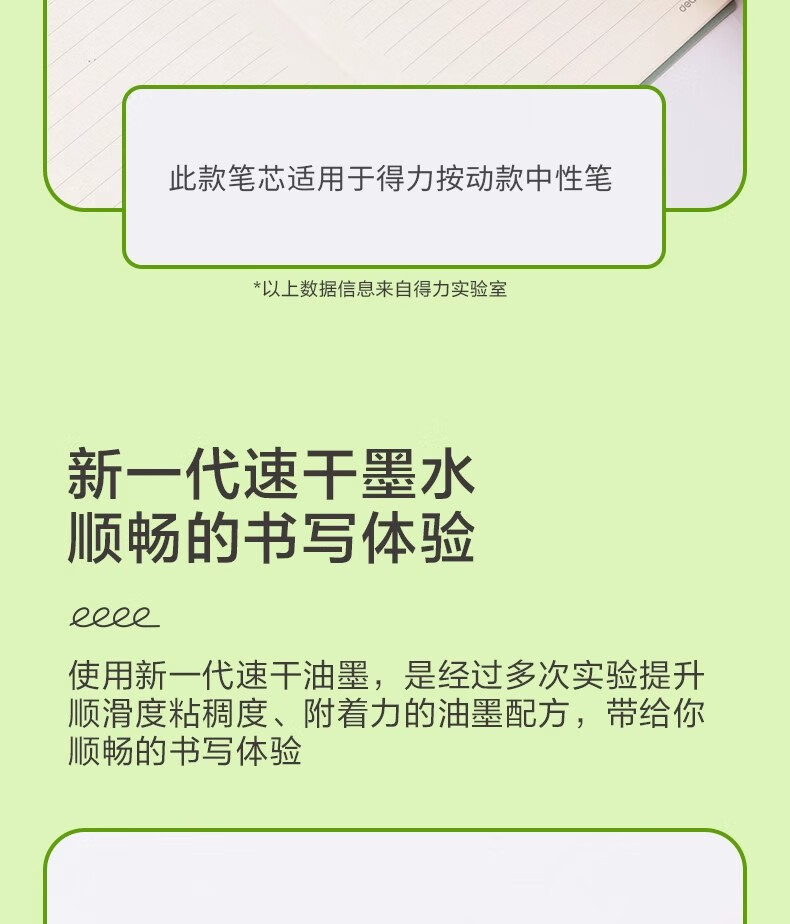 此款笔芯适用于得力按动款中性笔

*以上数据信息来自得力实验室

新一代速干墨水
顺畅的书写体验

使用新一代速干油墨，是经过多次实验提升顺滑度粘稠度、附着力的油墨配方，带给你顺畅的书写体验